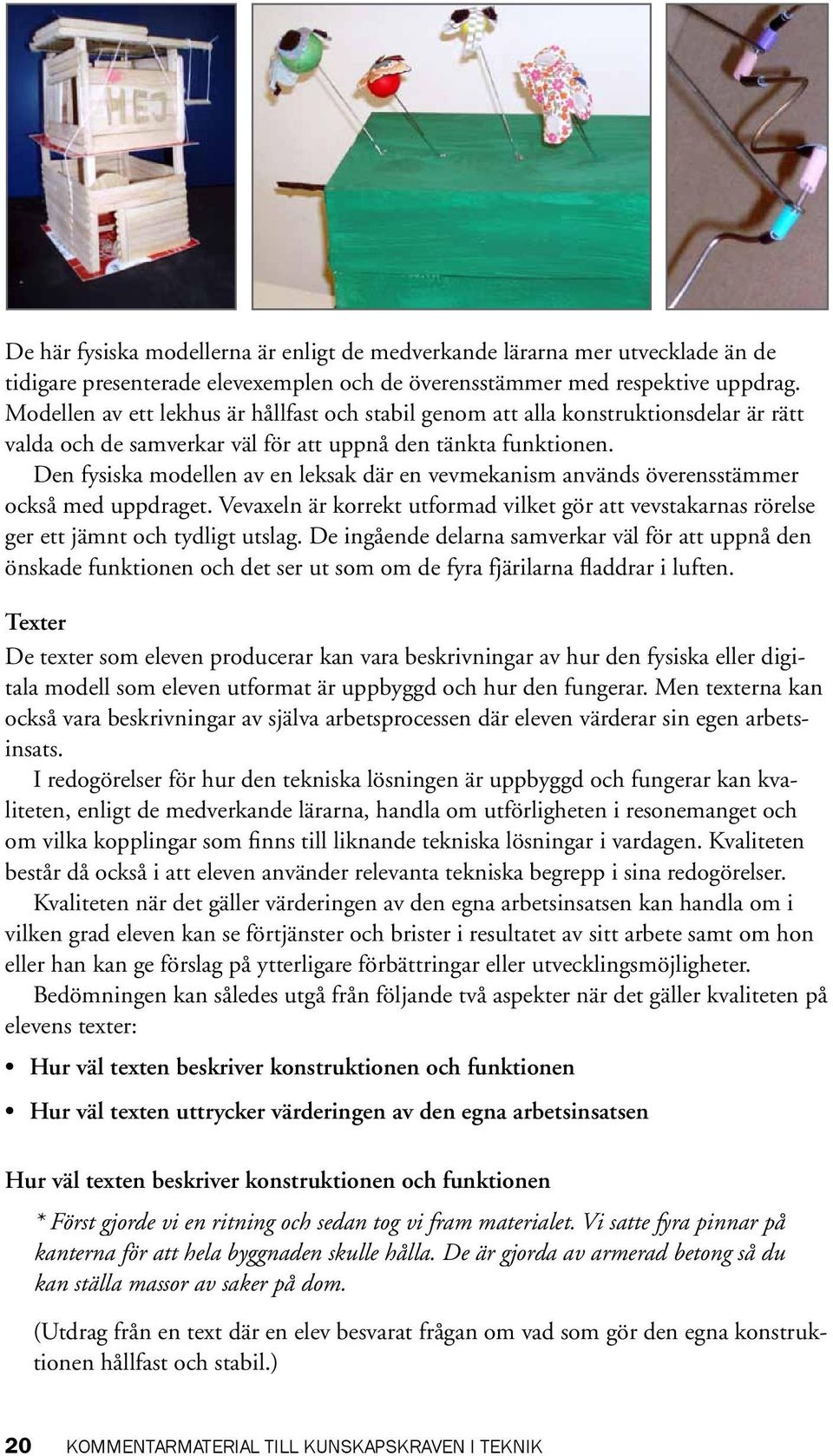 HEJ

De här fysiska modellerna är enligt de medverkande lärarna mer utvecklade än de tidigare presenterade elevexemplen och de överensstämmer med respektive uppdrag. Modellen av ett lekhus är hållfast och stabil genom att alla konstruktionsdelar är rätt valda och de samverkar väl för att uppnå den tänkta funktionen.

Den fysiska modellen av en leksak där en vevmekanism används överensstämmer också med uppdraget. Vevaxeln är korrekt utformad vilket gör att vevstakarnas rörelse ger ett jämnt och tydligt utslag. De ingående delarna samverkar väl för att uppnå den önskade funktionen och det ser ut som om de fyra fjärilarna fladdrar i luften.

Texter

De texter som eleven producerar kan vara beskrivningar av hur den fysiska eller digitala modell som eleven utformat är uppbyggd och hur den fungerar. Men texterna kan också vara beskrivningar av själva arbetsprocessen där eleven värderar sin egen arbetsinsats.

I redogörelser för hur den tekniska lösningen är uppbyggd och fungerar kan kvaliteten, enligt de medverkande lärarna, handla om utförligheten i resonemanget och om vilka kopplingar som finns till liknande tekniska lösningar i vardagen. Kvaliteten består då också i att eleven använder relevanta tekniska begrepp i sina redogörelser.

Kvaliteten när det gäller värderingen av den egna arbetsinsatsen kan handla om i vilken grad eleven kan se förtjänster och brister i resultatet av sitt arbete samt om hon eller han kan ge förslag på ytterligare förbättringar eller utvecklingsmöjligheter.

Bedömningen kan således utgå från följande två aspekter när det gäller kvaliteten på elevens texter:

• Hur väl texten beskriver konstruktionen och funktionen
• Hur väl texten uttrycker värderingen av den egna arbetsinsatsen

Hur väl texten beskriver konstruktionen och funktionen

* Först gjorde vi en ritning och sedan tog vi fram materialet. Vi satte fyra pinnar på kanterna för att hela byggnaden skulle hålla. De är gjorda av armerad betong så du kan ställa massor av saker på dom.

(Utdrag från en text där en elev besvarat frågan om vad som gör den egna konstruktionen hållfast och stabil.)

20 KOMMENTARMATERIAL TILL KUNSKAPSKRAVEN I TEKNIK